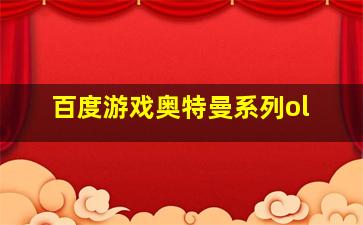 百度游戏奥特曼系列ol